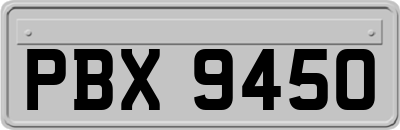 PBX 9450